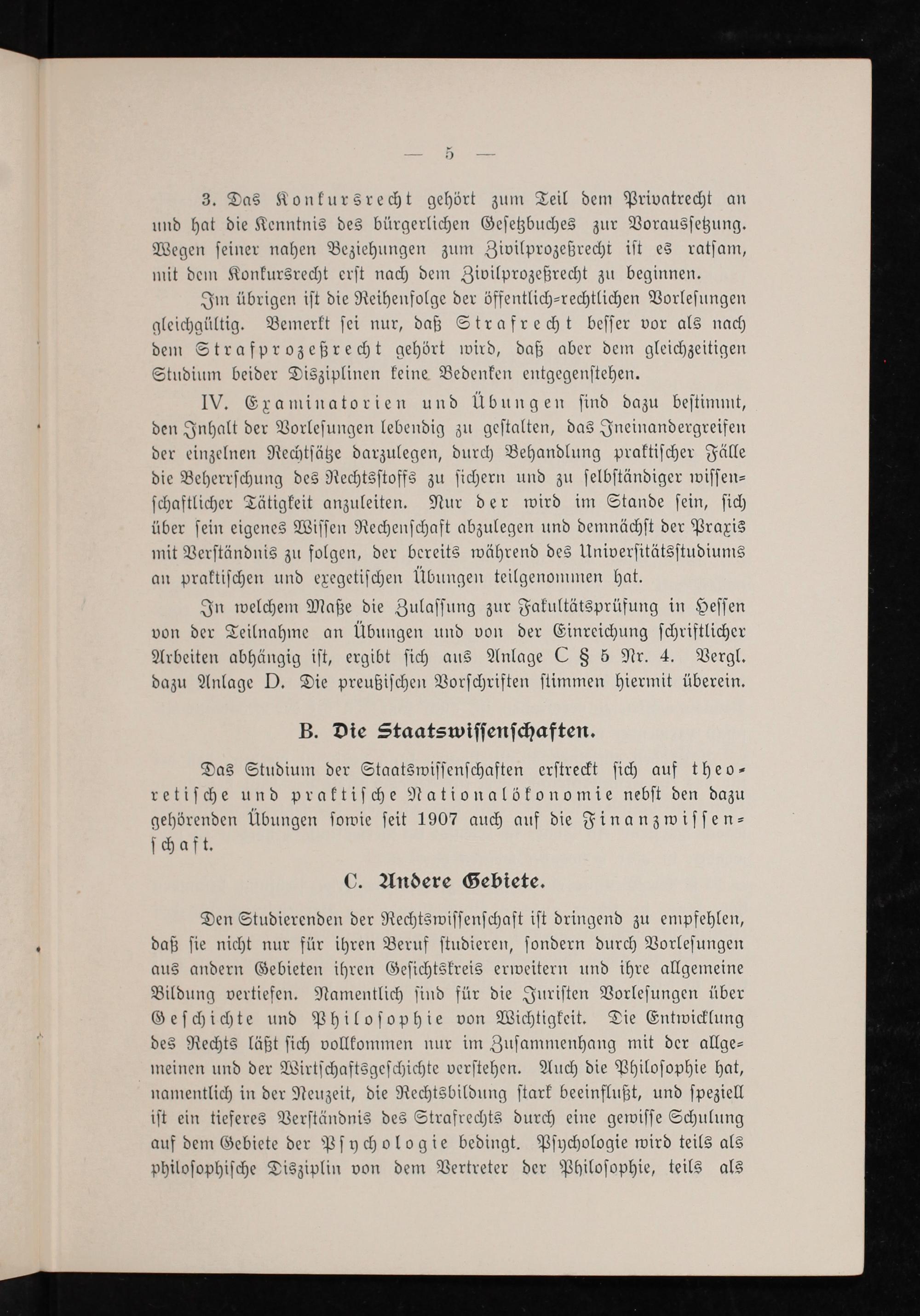 — 5 —

3. Das Konkursrecht gehört zum Teil dem Privatrecht an und hat die Kenntnis des bürgerlichen Gesetzbuches zur Voraussetzung. Wegen seiner nahen Beziehungen zum Zivilprozeßrecht ist es ratsam, mit dem Konkursrecht erst nach dem Zivilprozeßrecht zu beginnen.

Im übrigen ist die Reihenfolge der öffentlich-rechtlichen Vorlesungen gleichgültig. Bemerkt sei nur, daß Strafrecht besser vor als nach dem Strafprozeßrecht gehört wird, daß aber dem gleichzeitigen Studium beider Disziplinen keine Bedenken entgegenstehen.

IV. Examinatorien und Übungen sind dazu bestimmt, den Inhalt der Vorlesungen lebendig zu gestalten, das Ineinandergreifen der einzelnen Rechtsätze darzulegen, durch Behandlung praktischer Fälle die Beherrschung des Rechtsstoffs zu sichern und zu selbständiger wissenschaftlicher Tätigkeit anzuleiten. Nur der wird im Stande sein, sich über sein eigenes Wissen Rechenschaft abzulegen und demnächst der Praxis mit Verständnis zu folgen, der bereits während des Universitätsstudiums an praktischen und exegetischen Übungen teilgenommen hat.

In welchem Maße die Zulassung zur Fakultätsprüfung in Hessen von der Teilnahme an Übungen und von der Einreichung schriftlicher Arbeiten abhängig ist, ergibt sich aus Anlage C § 5 Nr. 4. Vergl. dazu Anlage D. Die preußischen Vorschriften stimmen hiermit überein.

B. Die Staatswissenschaften.

Das Studium der Staatswissenschaften erstreckt sich auf theoretische und praktische Nationalökonomie nebst den dazu gehörenden Übungen sowie seit 1907 auch auf die Finanzwissenschaft.

C. Andere Gebiete.

Den Studierenden der Rechtswissenschaft ist dringend zu empfehlen, daß sie nicht nur für ihren Beruf studieren, sondern durch Vorlesungen aus andern Gebieten ihren Gesichtskreis erweitern und ihre allgemeine Bildung vertiefen. Namentlich sind für die Juristen Vorlesungen über Geschichte und Philosophie von Wichtigkeit. Die Entwicklung des Rechts läßt sich vollkommen nur im Zusammenhang mit der allgemeinen und der Wirtschaftsgeschichte verstehen. Auch die Philosophie hat, namentlich in der Neuzeit, die Rechtsbildung stark beeinflußt, und speziell ist ein tieferes Verständnis des Strafrechts durch eine gewisse Schulung auf dem Gebiete der Psychologie bedingt. Psychologie wird teils als philosophische Disziplin von dem Vertreter der Philosophie, teils als